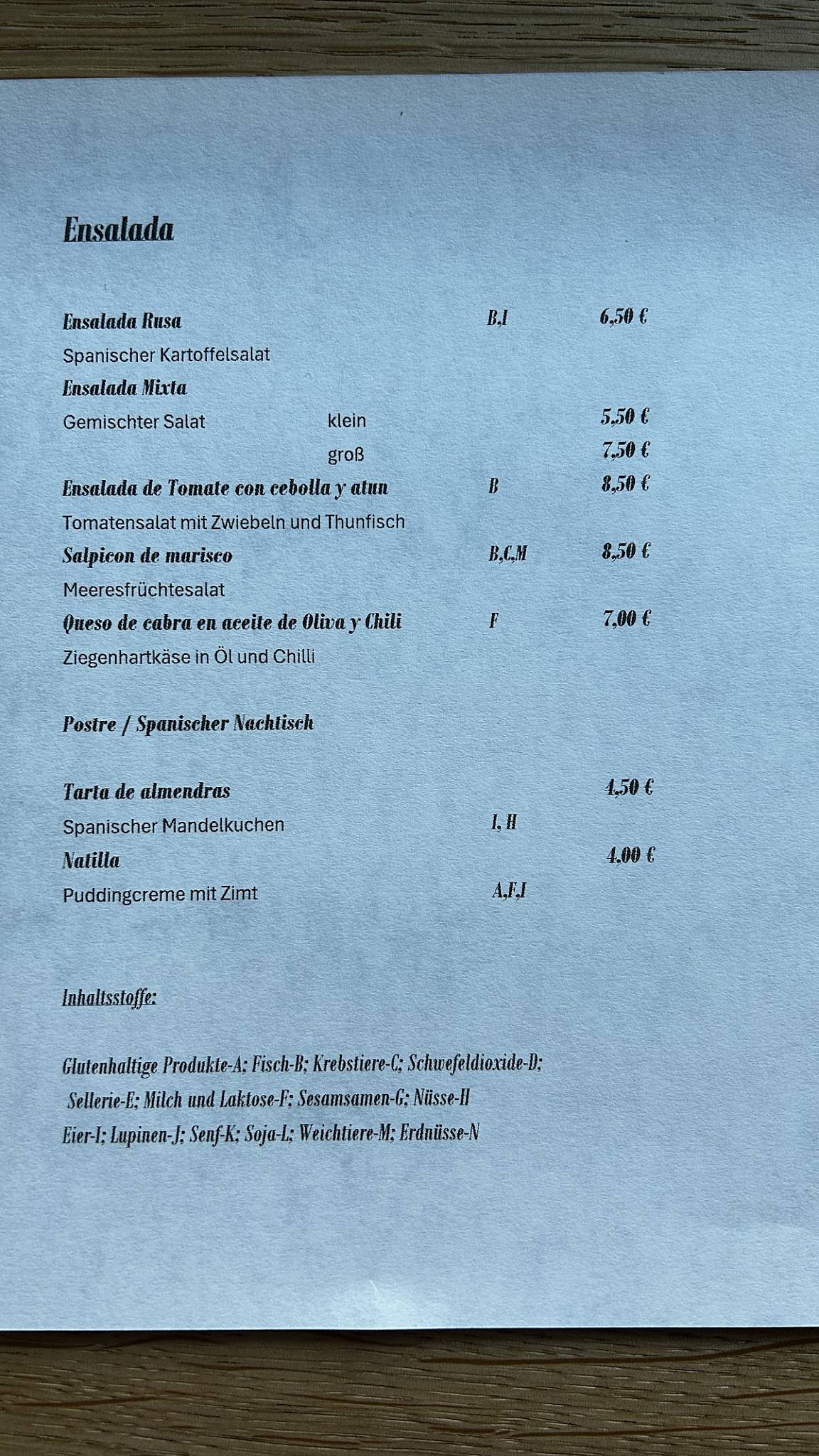 Ensalada

Ensalada Rusa B,I 6,50 €
Spanischer Kartoffelsalat
Ensalada Mixta
Gemischter Salat klein 5,50 €
groß 7,50 €
Ensalada de Tomate con cebolla y atun B 8,50 €
Tomatensalat mit Zwiebeln und Thunfisch
Salpicon de marisco B,C,M 8,50 €
Meeresfrüchtesalat
Queso de cabra en aceite de Oliva y Chili F 7,00 €
Ziegenhartkäse in Öl und Chilli

Postre / Spanischer Nachtisch

Tarta de almendras 4,50 €
Spanischer Mandelkuchen I, H
Natilla 4,00 €
Puddingcreme mit Zimt A,F,I

Inhaltsstoffe:

Glutenhaltige Produkte-A; Fisch-B; Krebstiere-C; Schwefeldioxide-D; Sellerie-E; Milch und Laktose-F; Sesamsamen-G; Nüsse-H Eier-I; Lupinen-J; Senf-K; Soja-L; Weichtiere-M; Erdnüsse-N